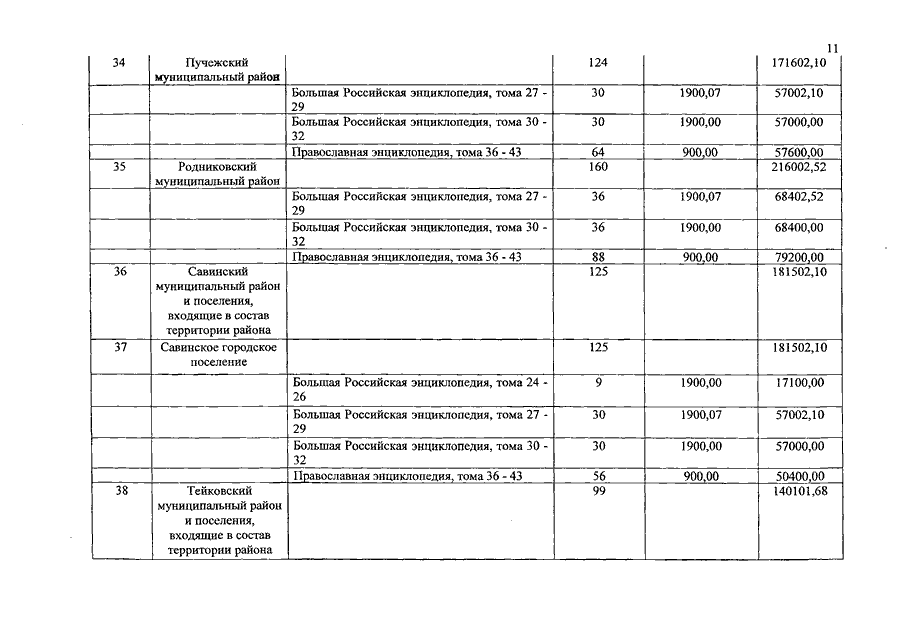 11

| 34 | Пучежский муниципальный район | | 124 | | 171602,10 |
|---|---|---|---|---|---|
| | | Большая Российская энциклопедия, тома 27 - 29 | 30 | 1900,07 | 57002,10 |
| | | Большая Российская энциклопедия, тома 30 - 32 | 30 | 1900,00 | 57000,00 |
| | | Православная энциклопедия, тома 36 - 43 | 64 | 900,00 | 57600,00 |
| 35 | Родниковский муниципальный район | | 160 | | 216002,52 |
| | | Большая Российская энциклопедия, тома 27 - 29 | 36 | 1900,07 | 68402,52 |
| | | Большая Российская энциклопедия, тома 30 - 32 | 36 | 1900,00 | 68400,00 |
| | | Православная энциклопедия, тома 36 - 43 | 88 | 900,00 | 79200,00 |
| 36 | Савинский муниципальный район и поселения, входящие в состав территории района | | 125 | | 181502,10 |
| 37 | Савинское городское поселение | | 125 | | 181502,10 |
| | | Большая Российская энциклопедия, тома 24 - 26 | 9 | 1900,00 | 17100,00 |
| | | Большая Российская энциклопедия, тома 27 - 29 | 30 | 1900,07 | 57002,10 |
| | | Большая Российская энциклопедия, тома 30 - 32 | 30 | 1900,00 | 57000,00 |
| | | Православная энциклопедия, тома 36 - 43 | 56 | 900,00 | 50400,00 |
| 38 | Тейковский муниципальный район и поселения, входящие в состав территории района | | 99 | | 140101,68 |